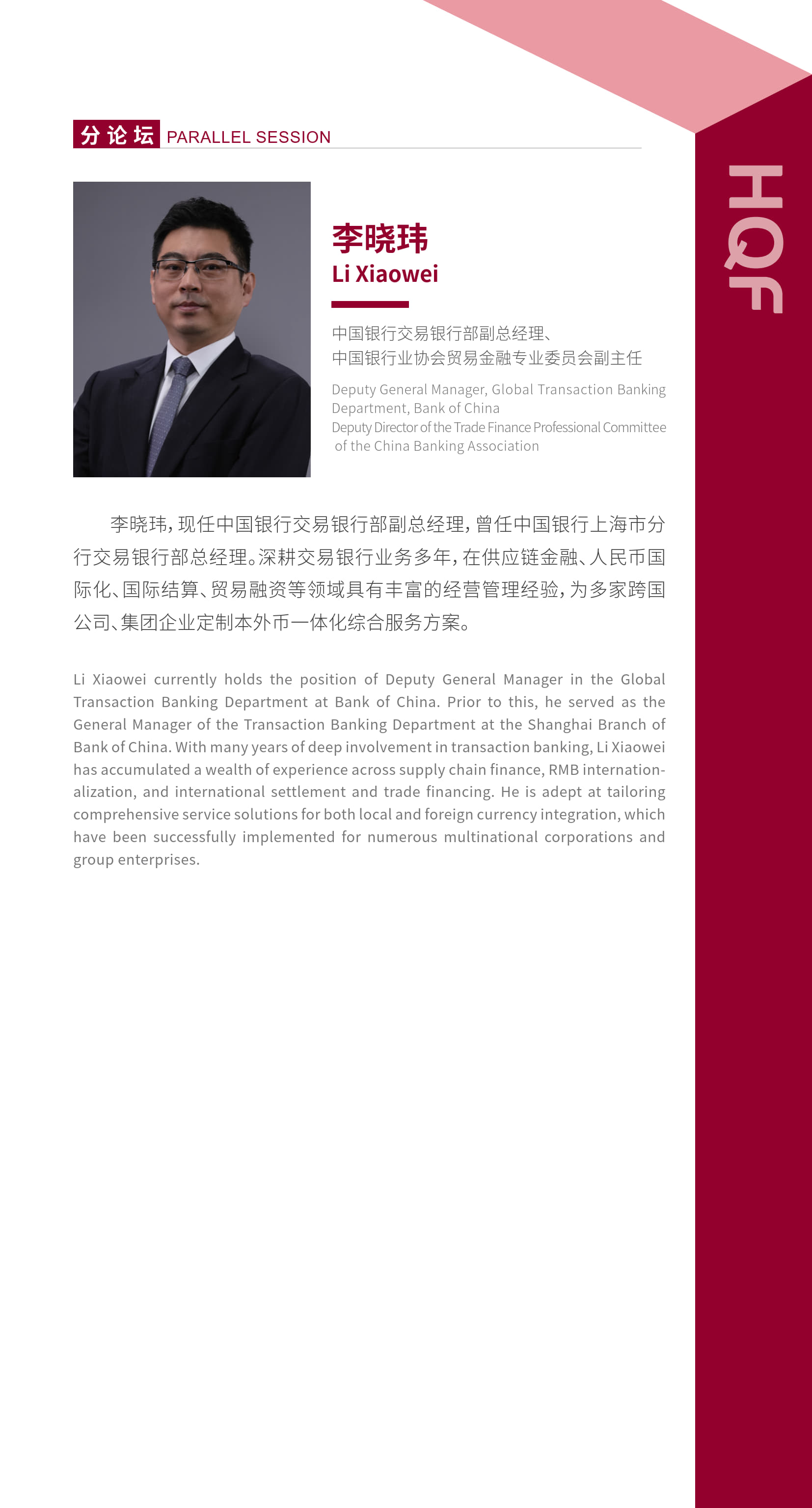 分论坛 PARALLEL SESSION

HQF

李晓玮
Li Xiaowei

中国银行交易银行部副总经理、
中国银行业协会贸易金融专业委员会副主任

Deputy General Manager, Global Transaction Banking Department, Bank of China
Deputy Director of the Trade Finance Professional Committee of the China Banking Association

李晓玮，现任中国银行交易银行部副总经理，曾任中国银行上海市分行交易银行部总经理。深耕交易银行业务多年，在供应链金融、人民币国际化、国际结算、贸易融资等领域具有丰富的经营管理经验，为多家跨国公司、集团企业定制本外币一体化综合服务方案。

Li Xiaowei currently holds the position of Deputy General Manager in the Global Transaction Banking Department at Bank of China. Prior to this, he served as the General Manager of the Transaction Banking Department at the Shanghai Branch of Bank of China. With many years of deep involvement in transaction banking, Li Xiaowei has accumulated a wealth of experience across supply chain finance, RMB internationalization, and international settlement and trade financing. He is adept at tailoring comprehensive service solutions for both local and foreign currency integration, which have been successfully implemented for numerous multinational corporations and group enterprises.